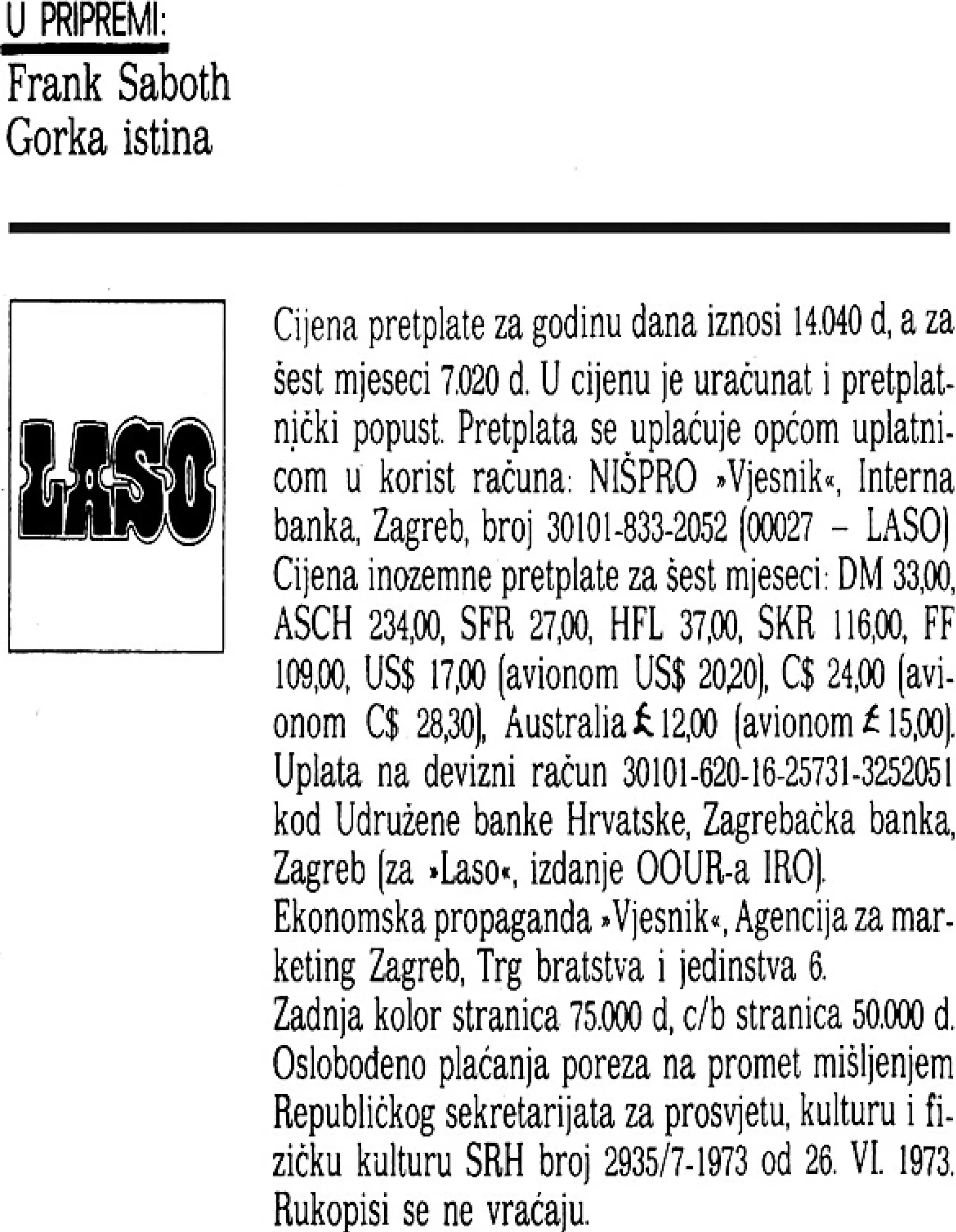 U PRIPREMI:
Frank Saboth
Gorka istina

LASO

Cijena pretplate za godinu dana iznosi 14.040 d, a za šest mjeseci 7.020 d. U cijenu je uračunat i pretplatnički popust. Pretplata se uplaćuje općom uplatnicom u korist računa: NIŠPRO »Vjesnik«, Interna banka, Zagreb, broj 30101-833-2052 (00027 – LASO) Cijena inozemne pretplate za šest mjeseci: DM 33,00, ASCH 234,00, SFR 27,00, HFL 37,00, SKR 116,00, FF 109,00, US$ 17,00 (avionom US$ 20,20), C$ 24,00 (avionom C$ 28,30), Australia £ 12,00 (avionom £ 15,00). Uplata na devizni račun 30101-620-16-25731-3252051 kod Udružene banke Hrvatske, Zagrebačka banka, Zagreb (za »Laso«, izdanje OOUR-a IRO).
Ekonomska propaganda »Vjesnik«, Agencija za marketing Zagreb, Trg bratstva i jedinstva 6.
Zadnja kolor stranica 75.000 d, c/b stranica 50.000 d.
Oslobođeno plaćanja poreza na promet mišljenjem Republičkog sekretarijata za prosvjetu, kulturu i fizičku kulturu SRH broj 2935/7-1973 od 26. VI. 1973.
Rukopisi se ne vraćaju.